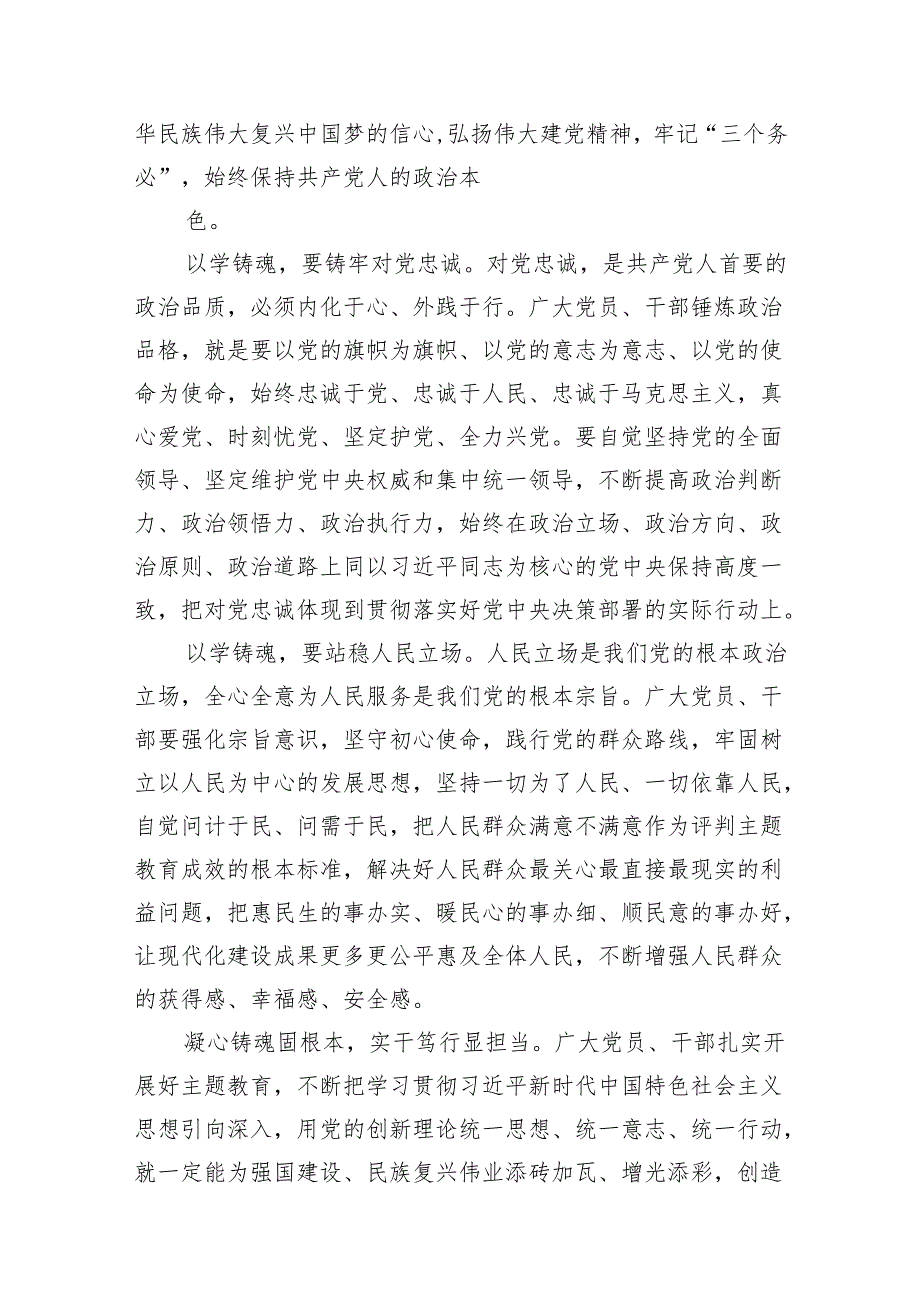 华民族伟大复兴中国梦的信心,弘扬伟大建党精神，牢记“三个务必”，始终保持共产党人的政治本

色。

以学铸魂，要铸牢对党忠诚。对党忠诚，是共产党人首要的政治品质，必须内化于心、外践于行。广大党员、干部锤炼政治品格，就是要以党的旗帜为旗帜、以党的意志为意志、以党的使命为使命，始终忠诚于党、忠诚于人民、忠诚于马克思主义，真心爱党、时刻忧党、坚定护党、全力兴党。要自觉坚持党的全面领导、坚定维护党中央权威和集中统一领导，不断提高政治判断力、政治领悟力、政治执行力，始终在政治立场、政治方向、政治原则、政治道路上同以习近平同志为核心的党中央保持高度一致，把对党忠诚体现到贯彻落实好党中央决策部署的实际行动上。

以学铸魂，要站稳人民立场。人民立场是我们党的根本政治立场，全心全意为人民服务是我们党的根本宗旨。广大党员、干部要强化宗旨意识，坚守初心使命，践行党的群众路线，牢固树立以人民为中心的发展思想，坚持一切为了人民、一切依靠人民，自觉问计于民、问需于民，把人民群众满意不满意作为评判主题教育成效的根本标准，解决好人民群众最关心最直接最现实的利益问题，把惠民生的事办实、暖民心的事办细、顺民意的事办好，让现代化建设成果更多更公平惠及全体人民，不断增强人民群众的获得感、幸福感、安全感。

凝心铸魂固根本，实干笃行显担当。广大党员、干部扎实开展好主题教育，不断把学习贯彻习近平新时代中国特色社会主义思想引向深入，用党的创新理论统一思想、统一意志、统一行动，就一定能为强国建设、民族复兴伟业添砖加瓦、增光添彩，创造